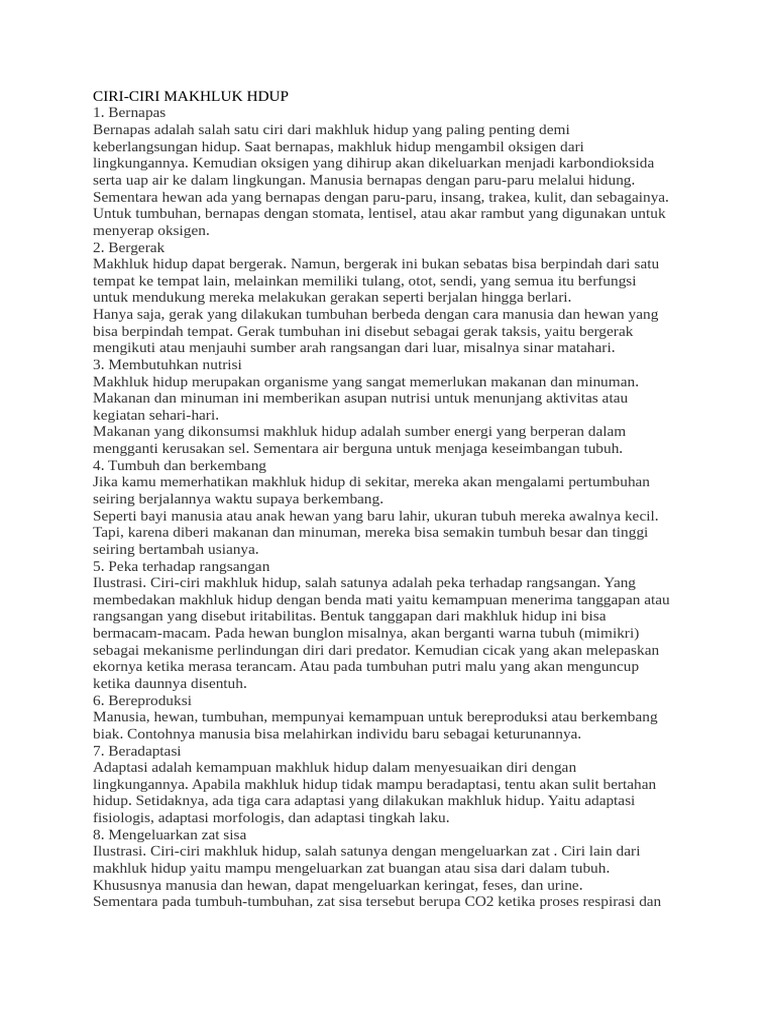 CIRI-CIRI MAKHLUK HDUP
1. Bernapas
Bernapas adalah salah satu ciri dari makhluk hidup yang paling penting demi keberlangsungan hidup. Saat bernapas, makhluk hidup mengambil oksigen dari lingkungannya. Kemudian oksigen yang dihirup akan dikeluarkan menjadi karbondioksida serta uap air ke dalam lingkungan. Manusia bernapas dengan paru-paru melalui hidung. Sementara hewan ada yang bernapas dengan paru-paru, insang, trakea, kulit, dan sebagainya. Untuk tumbuhan, bernapas dengan stomata, lentisel, atau akar rambut yang digunakan untuk menyerap oksigen.
2. Bergerak
Makhluk hidup dapat bergerak. Namun, bergerak ini bukan sebatas bisa berpindah dari satu tempat ke tempat lain, melainkan memiliki tulang, otot, sendi, yang semua itu berfungsi untuk mendukung mereka melakukan gerakan seperti berjalan hingga berlari.
Hanya saja, gerak yang dilakukan tumbuhan berbeda dengan cara manusia dan hewan yang bisa berpindah tempat. Gerak tumbuhan ini disebut sebagai gerak taksis, yaitu bergerak mengikuti atau menjauhi sumber arah rangsangan dari luar, misalnya sinar matahari.
3. Membutuhkan nutrisi
Makhluk hidup merupakan organisme yang sangat memerlukan makanan dan minuman. Makanan dan minuman ini memberikan asupan nutrisi untuk menunjang aktivitas atau kegiatan sehari-hari.
Makanan yang dikonsumsi makhluk hidup adalah sumber energi yang berperan dalam mengganti kerusakan sel. Sementara air berguna untuk menjaga keseimbangan tubuh.
4. Tumbuh dan berkembang
Jika kamu memerhatikan makhluk hidup di sekitar, mereka akan mengalami pertumbuhan seiring berjalannya waktu supaya berkembang.
Seperti bayi manusia atau anak hewan yang baru lahir, ukuran tubuh mereka awalnya kecil. Tapi, karena diberi makanan dan minuman, mereka bisa semakin tumbuh besar dan tinggi seiring bertambah usianya.
5. Peka terhadap rangsangan
Ilustrasi. Ciri-ciri makhluk hidup, salah satunya adalah peka terhadap rangsangan. Yang membedakan makhluk hidup dengan benda mati yaitu kemampuan menerima tanggapan atau rangsangan yang disebut iritabilitas. Bentuk tanggapan dari makhluk hidup ini bisa bermacam-macam. Pada hewan bunglon misalnya, akan berganti warna tubuh (mimikri) sebagai mekanisme perlindungan diri dari predator. Kemudian cicak yang akan melepaskan ekornya ketika merasa terancam. Atau pada tumbuhan putri malu yang akan menguncup ketika daunnya disentuh.
6. Bereproduksi
Manusia, hewan, tumbuhan, mempunyai kemampuan untuk bereproduksi atau berkembang biak. Contohnya manusia bisa melahirkan individu baru sebagai keturunannya.
7. Beradaptasi
Adaptasi adalah kemampuan makhluk hidup dalam menyesuaikan diri dengan lingkungannya. Apabila makhluk hidup tidak mampu beradaptasi, tentu akan sulit bertahan hidup. Setidaknya, ada tiga cara adaptasi yang dilakukan makhluk hidup. Yaitu adaptasi fisiologis, adaptasi morfologis, dan adaptasi tingkah laku.
8. Mengeluarkan zat sisa
Ilustrasi. Ciri-ciri makhluk hidup, salah satunya dengan mengeluarkan zat . Ciri lain dari makhluk hidup yaitu mampu mengeluarkan zat buangan atau sisa dari dalam tubuh. Khususnya manusia dan hewan, dapat mengeluarkan keringat, feses, dan urine.
Sementara pada tumbuh-tumbuhan, zat sisa tersebut berupa CO2 ketika proses respirasi dan